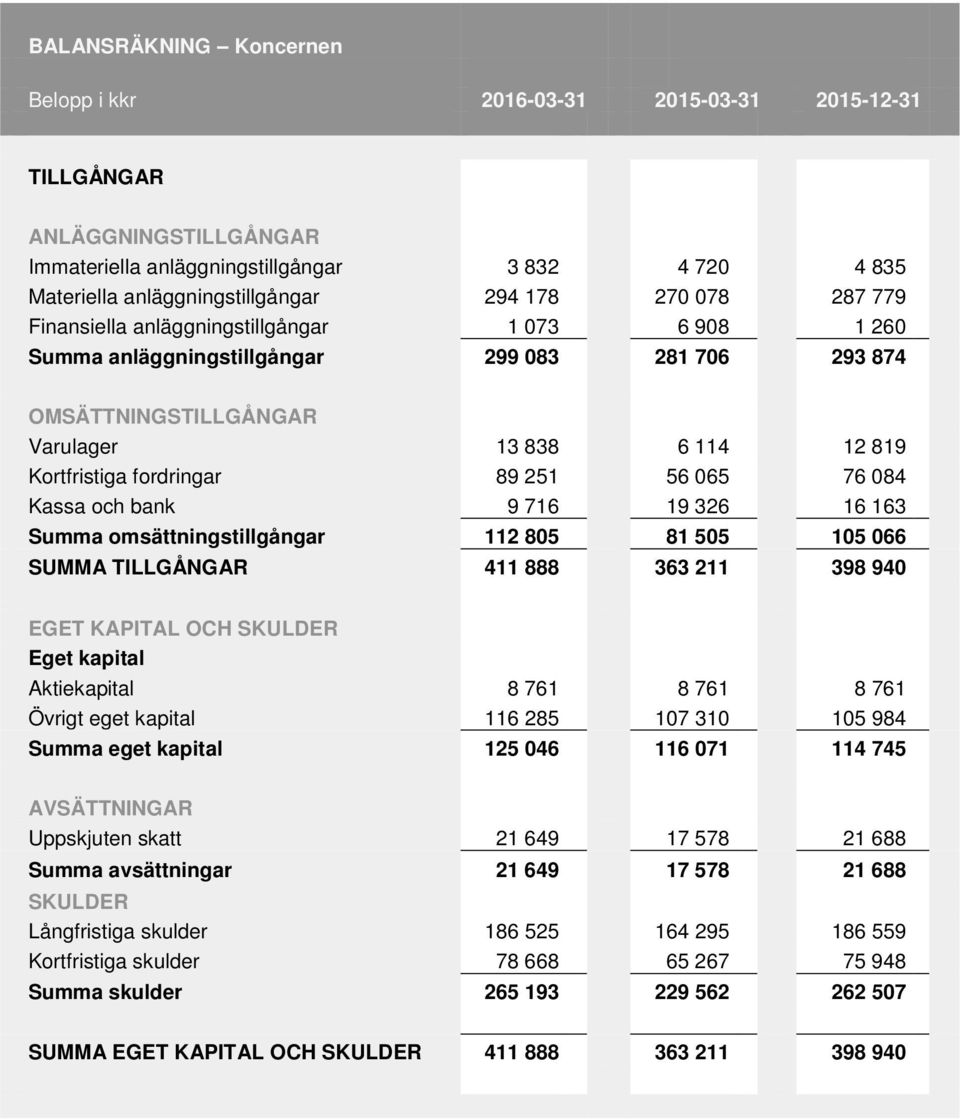 BALANSRÄKNING – Koncernen

| Belopp i kkr | 2016-03-31 | 2015-03-31 | 2015-12-31 |
|---|---|---|---|
| TILLGÅNGAR | | | |
| ANLÄGGNINGSTILLGÅNGAR | | | |
| Immateriella anläggningstillgångar | 3 832 | 4 720 | 4 835 |
| Materiella anläggningstillgångar | 294 178 | 270 078 | 287 779 |
| Finansiella anläggningstillgångar | 1 073 | 6 908 | 1 260 |
| Summa anläggningstillgångar | 299 083 | 281 706 | 293 874 |
| OMSÄTTNINGSTILLGÅNGAR | | | |
| Varulager | 13 838 | 6 114 | 12 819 |
| Kortfristiga fordringar | 89 251 | 56 065 | 76 084 |
| Kassa och bank | 9 716 | 19 326 | 16 163 |
| Summa omsättningstillgångar | 112 805 | 81 505 | 105 066 |
| SUMMA TILLGÅNGAR | 411 888 | 363 211 | 398 940 |
| EGET KAPITAL OCH SKULDER | | | |
| Eget kapital | | | |
| Aktiekapital | 8 761 | 8 761 | 8 761 |
| Övrigt eget kapital | 116 285 | 107 310 | 105 984 |
| Summa eget kapital | 125 046 | 116 071 | 114 745 |
| AVSÄTTNINGAR | | | |
| Uppskjuten skatt | 21 649 | 17 578 | 21 688 |
| Summa avsättningar | 21 649 | 17 578 | 21 688 |
| SKULDER | | | |
| Långfristiga skulder | 186 525 | 164 295 | 186 559 |
| Kortfristiga skulder | 78 668 | 65 267 | 75 948 |
| Summa skulder | 265 193 | 229 562 | 262 507 |
| SUMMA EGET KAPITAL OCH SKULDER | 411 888 | 363 211 | 398 940 |